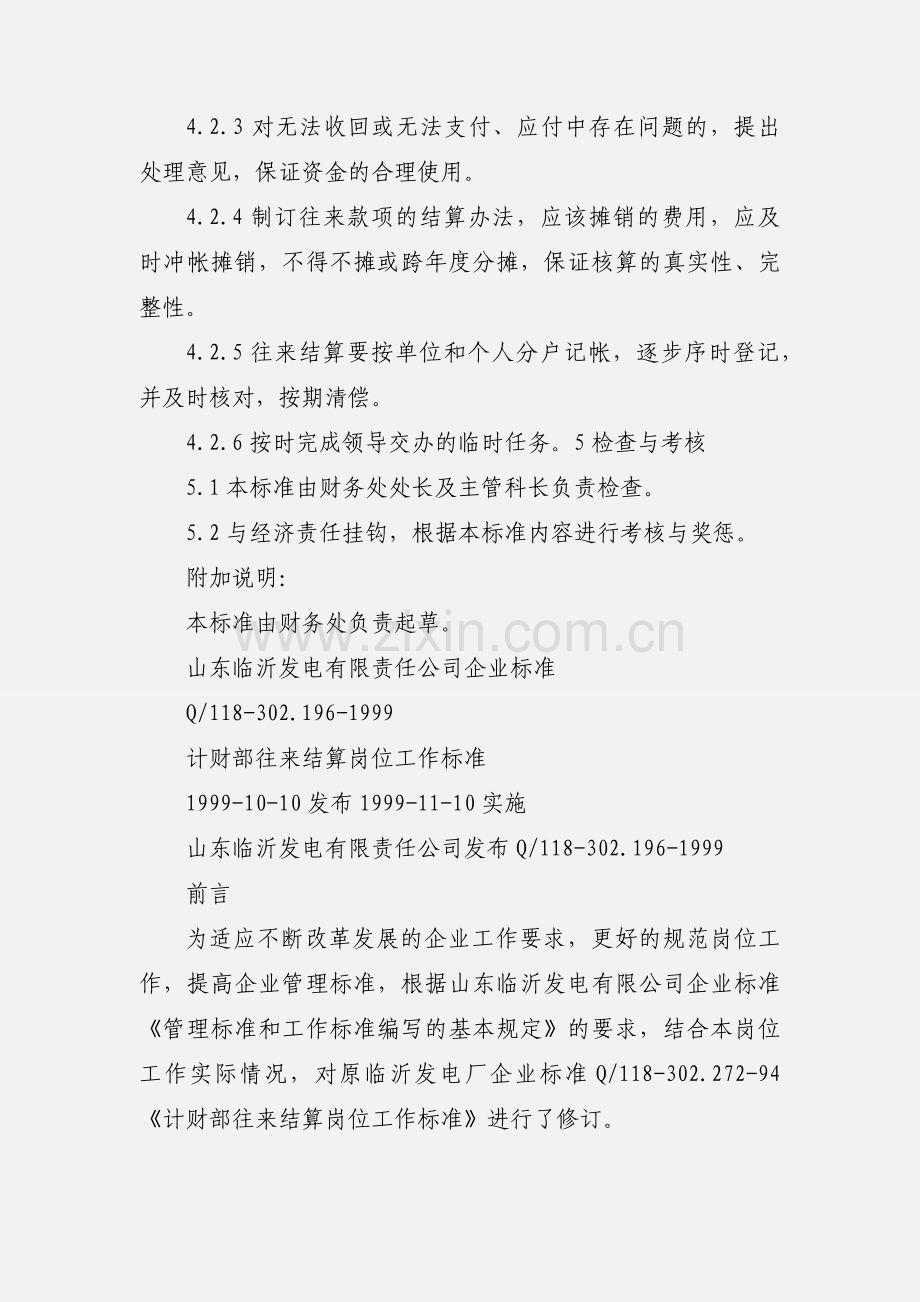 4.2.3 对无法收回或无法支付、应付中存在问题的，提出处理意见，保证资金的合理使用。

4.2.4 制订往来款项的结算办法，应该摊销的费用，应及时冲帐摊销，不得不摊或跨年度分摊，保证核算的真实性、完整性。

4.2.5 往来结算要按单位和个人分户记帐，逐步序时登记，并及时核对，按期清偿。

4.2.6 按时完成领导交办的临时任务。5 检查与考核

5.1 本标准由财务处处长及主管科长负责检查。

5.2 与经济责任挂钩，根据本标准内容进行考核与奖惩。

附加说明:

本标准由财务处负责起草。

www.zixin.com.cn

山东临沂发电有限责任公司企业标准

Q/118-302.196-1999

计财部往来结算岗位工作标准

1999-10-10 发布 1999-11-10 实施

山东临沂发电有限责任公司发布 Q/118-302.196-1999

前言

为适应不断改革发展的企业工作要求，更好的规范岗位工作，提高企业管理标准，根据山东临沂发电有限公司企业标准《管理标准和工作标准编写的基本规定》的要求，结合本岗位工作实际情况，对原临沂发电厂企业标准 Q/118-302.272-94《计财部往来结算岗位工作标准》进行了修订。